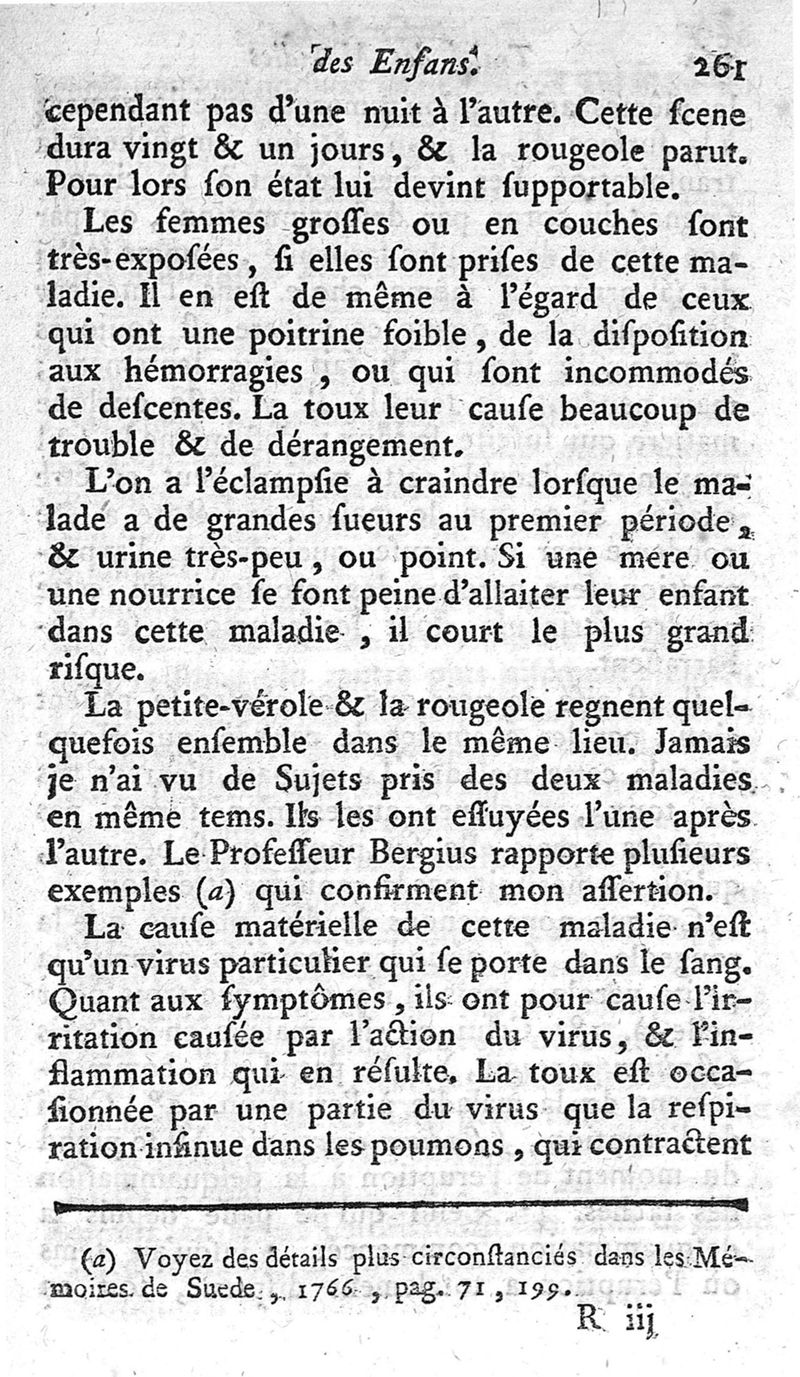 des Enfans. 261

cependant pas d'une nuit à l'autre. Cette ſcene dura vingt & un jours, & la rougeole parut. Pour lors ſon état lui devint ſupportable.

Les femmes groſſes ou en couches ſont très-expoſées, ſi elles ſont priſes de cette maladie. Il en eſt de même à l'égard de ceux qui ont une poitrine foible, de la diſpoſition aux hémorragies, ou qui ſont incommodés de deſcentes. La toux leur cauſe beaucoup de trouble & de dérangement.

L'on a l'éclampſie à craindre lorſque le malade a de grandes ſueurs au premier période, & urine très-peu, ou point. Si une mere ou une nourrice ſe font peine d'allaiter leur enfant dans cette maladie, il court le plus grand riſque.

La petite-vérole & la rougeole regnent quelquefois enſemble dans le même lieu. Jamais je n'ai vu de Sujets pris des deux maladies en même tems. Ils les ont eſſuyées l'une après l'autre. Le Profeſſeur Bergius rapporte pluſieurs exemples (a) qui confirment mon aſſertion.

La cauſe matérielle de cette maladie n'eſt qu'un virus particulier qui ſe porte dans le ſang. Quant aux ſymptômes, ils ont pour cauſe l'irritation cauſée par l'action du virus, & l'inflammation qui en réſulte. La toux eſt occaſionnée par une partie du virus que la reſpiration inſinue dans les poumons, qui contractent

(a) Voyez des détails plus circonſtanciés dans les Mémoires de Suede, 1766, pag. 71, 199.

R iij